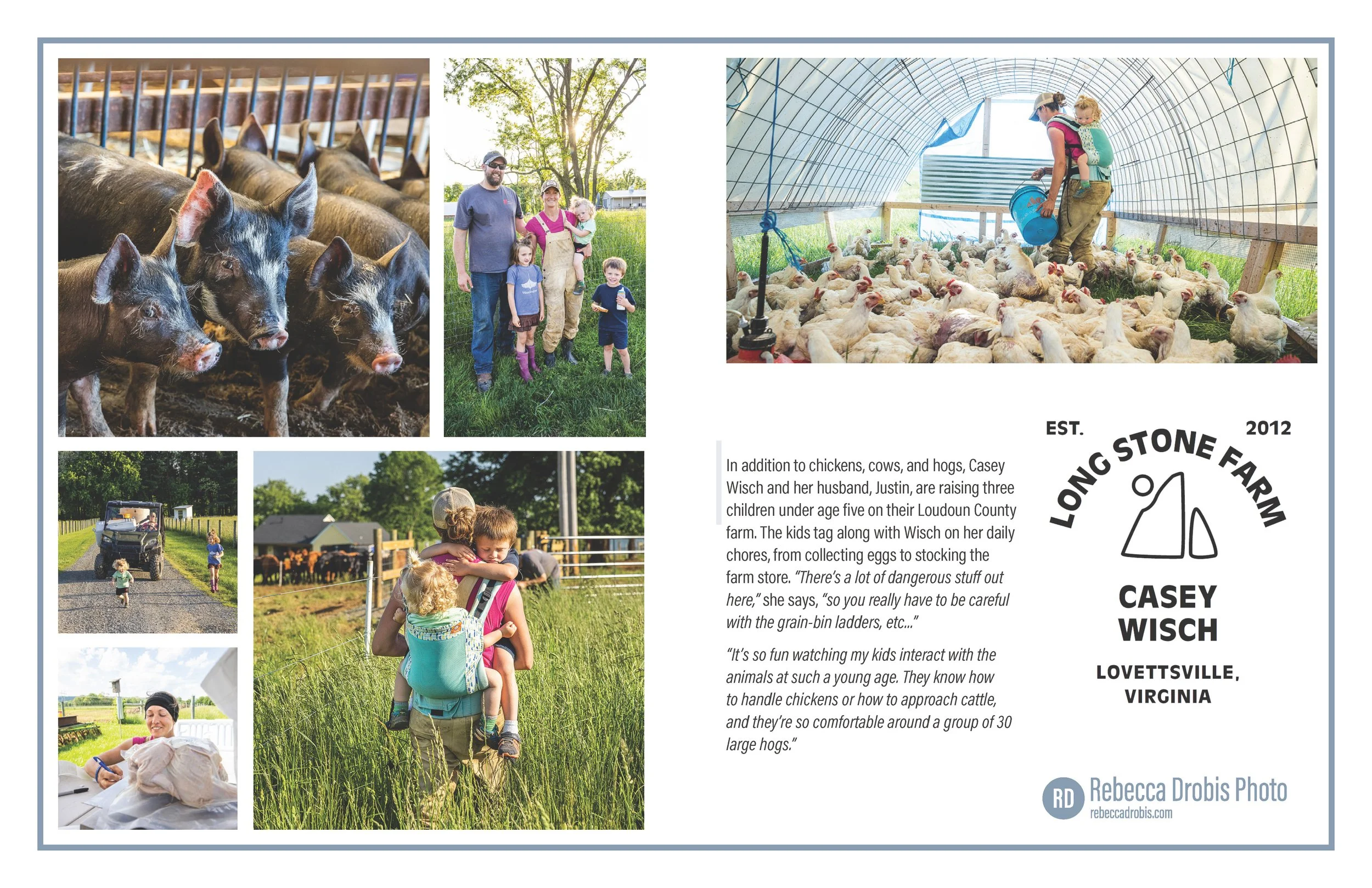 In addition to chickens, cows, and hogs, Casey Wisch and her husband, Justin, are raising three children under age five on their Loudoun County farm. The kids tag along with Wisch on her daily chores, from collecting eggs to stocking the farm store. "There's a lot of dangerous stuff out here," she says, "so you really have to be careful with the grain-bin ladders, etc..."

"It's so fun watching my kids interact with the animals at such a young age. They know how to handle chickens or how to approach cattle, and they're so comfortable around a group of 30 large hogs."

EST.
2012
LONG STONE FARM

CASEY
WISCH

LOVETTSVILLE,
VIRGINIA

RD
Rebecca Drobis Photo
rebeccadrobis.com